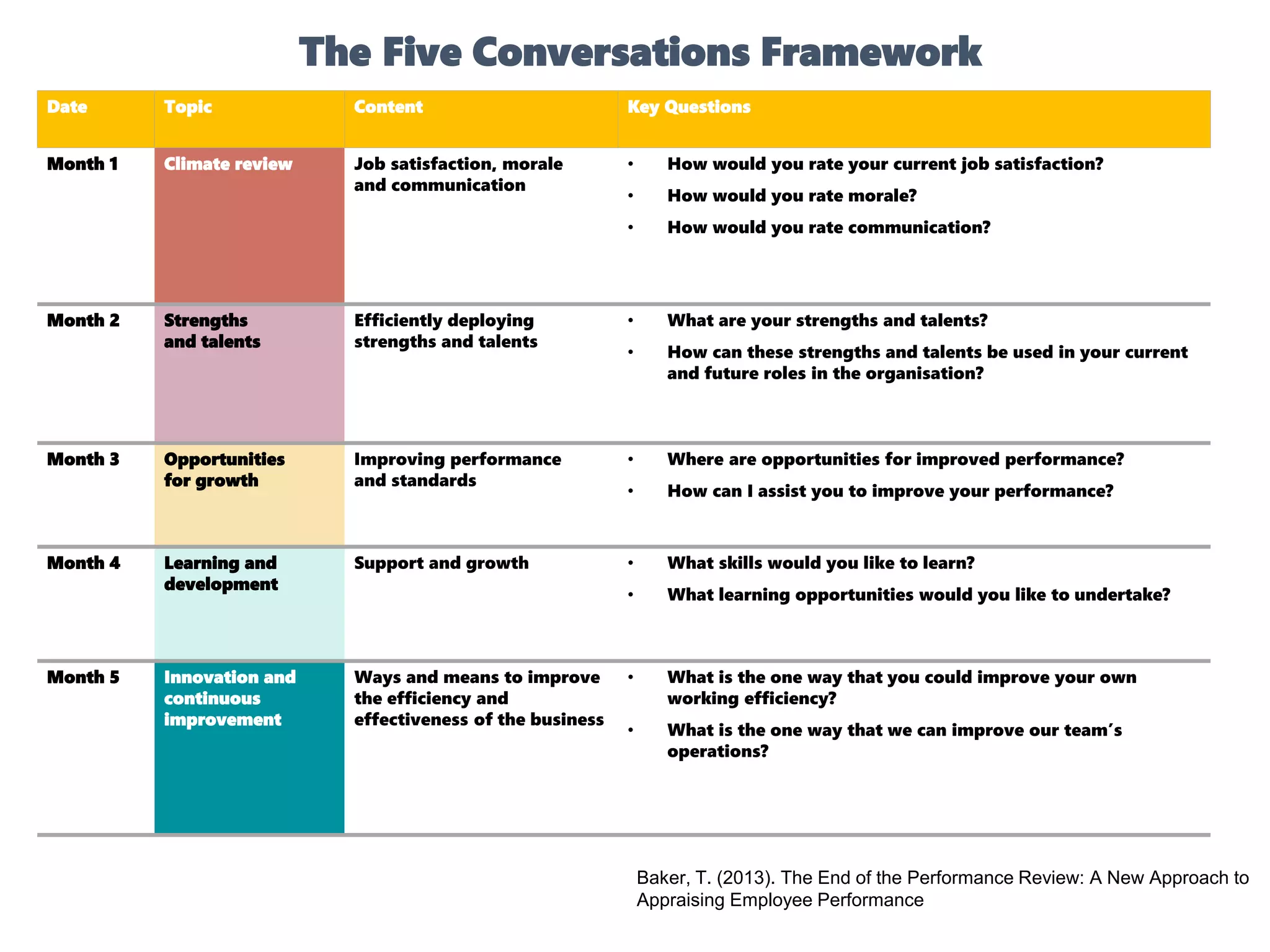 The Five Conversations Framework

| Date | Topic | Content | Key Questions |
|---|---|---|---|
| Month 1 | Climate review | Job satisfaction, morale and communication | • How would you rate your current job satisfaction? • How would you rate morale? • How would you rate communication? |
| Month 2 | Strengths and talents | Efficiently deploying strengths and talents | • What are your strengths and talents? • How can these strengths and talents be used in your current and future roles in the organisation? |
| Month 3 | Opportunities for growth | Improving performance and standards | • Where are opportunities for improved performance? • How can I assist you to improve your performance? |
| Month 4 | Learning and development | Support and growth | • What skills would you like to learn? • What learning opportunities would you like to undertake? |
| Month 5 | Innovation and continuous improvement | Ways and means to improve the efficiency and effectiveness of the business | • What is the one way that you could improve your own working efficiency? • What is the one way that we can improve our team's operations? |

Baker, T. (2013). The End of the Performance Review: A New Approach to Appraising Employee Performance